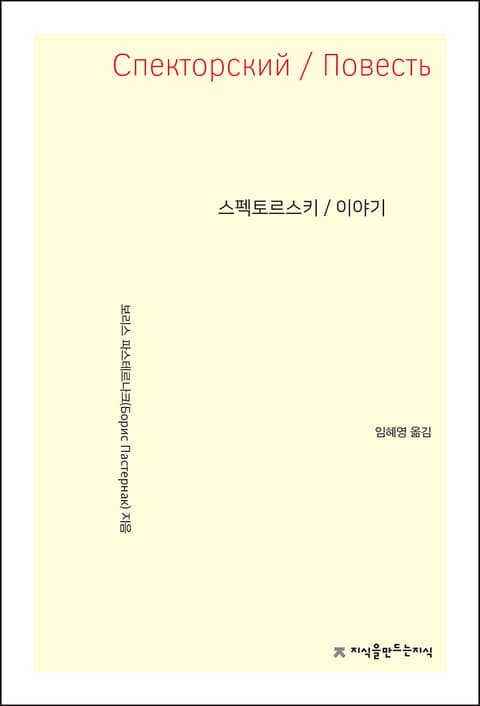 Спекторский / Повесть

스펙토르스키 / 이야기

보리스 파스테르나크(Борис Пастернак) 지음

임혜영 옮김

지식을만드는지식